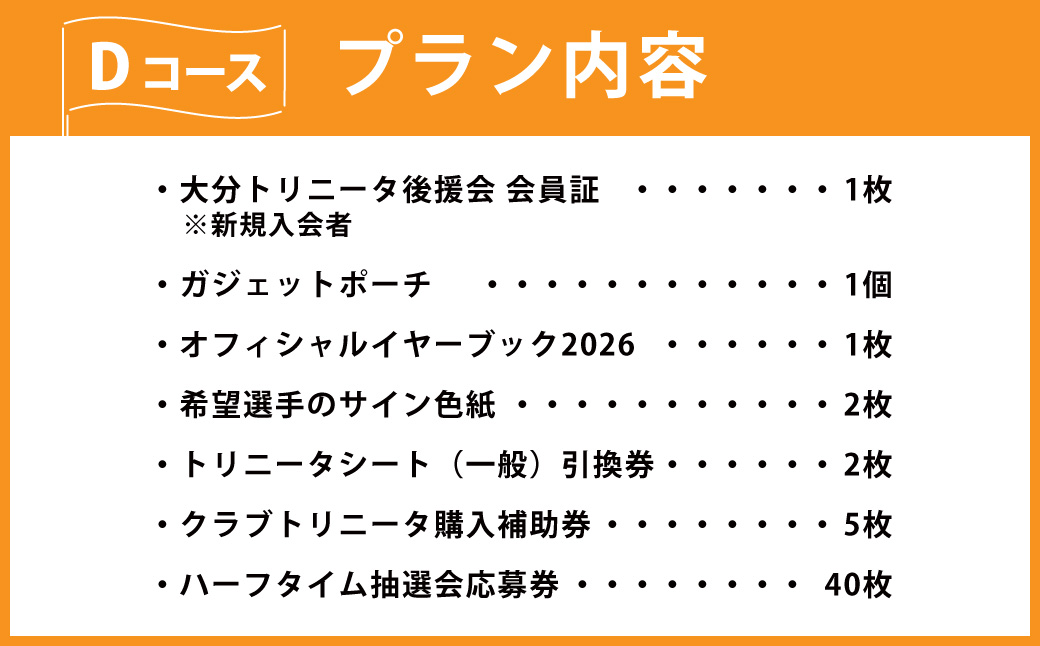 Dコース プラン内容

・大分トリニータ後援会 会員証 ・・・・・・・・1枚
※新規入会者

・ガジェットポーチ ・・・・・・・・・・・・・1個

・オフィシャルイヤーブック2026 ・・・・・・1枚

・希望選手のサイン色紙 ・・・・・・・・・・・2枚

・トリニータシート（一般）引換券・・・・・・2枚

・クラブトリニータ購入補助券・・・・・・・・5枚

・ハーフタイム抽選会応募券・・・・・・・・ 40枚